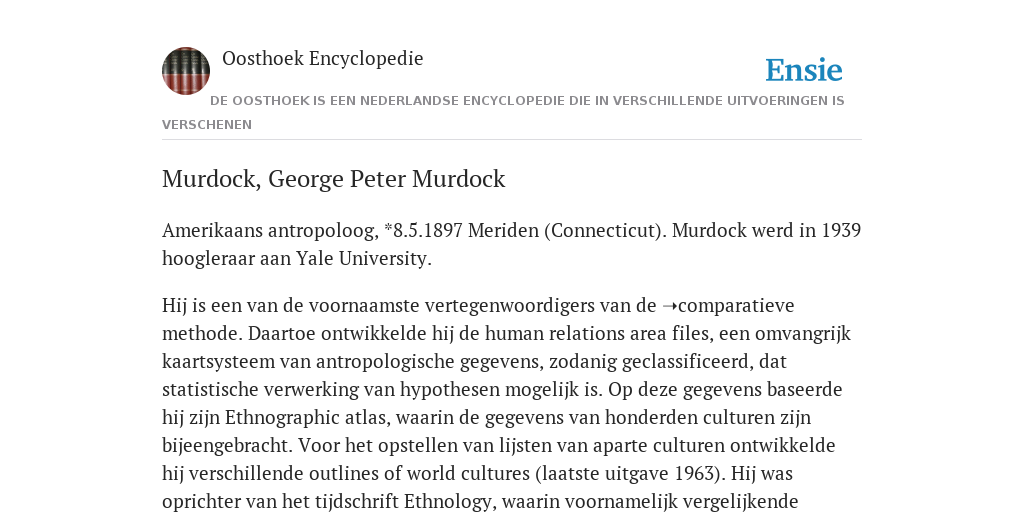 Oosthoek Encyclopedie

Ensie

DE OOSTHOEK IS EEN NEDERLANDSE ENCYCLOPEDIE DIE IN VERSCHILLENDE UITVOERINGEN IS VERSCHENEN

Murdock, George Peter Murdock

Amerikaans antropoloog, *8.5.1897 Meriden (Connecticut). Murdock werd in 1939 hoogleraar aan Yale University.

Hij is een van de voornaamste vertegenwoordigers van de ➝comparatieve methode. Daartoe ontwikkelde hij de human relations area files, een omvangrijk kaartsysteem van antropologische gegevens, zodanig geclassificeerd, dat statistische verwerking van hypothesen mogelijk is. Op deze gegevens baseerde hij zijn Ethnographic atlas, waarin de gegevens van honderden culturen zijn bijeengebracht. Voor het opstellen van lijsten van aparte culturen ontwikkelde hij verschillende outlines of world cultures (laatste uitgave 1963). Hij was oprichter van het tijdschrift Ethnology, waarin voornamelijk vergelijkende